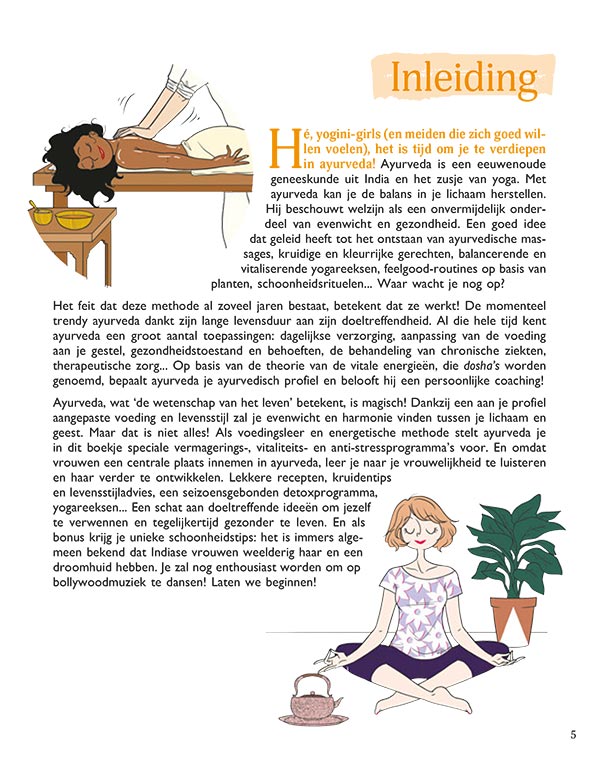 Inleiding

Hé, yogini-girls (en meiden die zich goed willen voelen), het is tijd om je te verdiepen in ayurveda! Ayurveda is een eeuwenoude geneeskunde uit India en het zusje van yoga. Met ayurveda kan je de balans in je lichaam herstellen. Hij beschouwt welzijn als een onvermijdelijk onderdeel van evenwicht en gezondheid. Een goed idee dat geleid heeft tot het ontstaan van ayurvedische massages, kruidige en kleurrijke gerechten, balancerende en vitaliserende yogareeksen, feelgood-routines op basis van planten, schoonheidsrituelen... Waar wacht je nog op?

Het feit dat deze methode al zoveel jaren bestaat, betekent dat ze werkt! De momenteel trendy ayurveda dankt zijn lange levensduur aan zijn doeltreffendheid. Al die hele tijd kent ayurveda een groot aantal toepassingen: dagelijkse verzorging, aanpassing van de voeding aan je gestel, gezondheidstoestand en behoeften, de behandeling van chronische ziekten, therapeutische zorg... Op basis van de theorie van de vitale energieën, die dosha's worden genoemd, bepaalt ayurveda je ayurvedisch profiel en belooft hij een persoonlijke coaching!

Ayurveda, wat 'de wetenschap van het leven' betekent, is magisch! Dankzij een aan je profiel aangepaste voeding en levensstijl zal je evenwicht en harmonie vinden tussen je lichaam en geest. Maar dat is niet alles! Als voedingsleer en energetische methode stelt ayurveda je in dit boekje speciale vermagerings-, vitaliteits- en anti-stressprogramma's voor. En omdat vrouwen een centrale plaats innemen in ayurveda, leer je naar je vrouwelijkheid te luisteren en haar verder te ontwikkelen. Lekkere recepten, kruidentips en levensstijladvies, een seizoensgebonden detoxprogramma, yogareeksen... Een schat aan doeltreffende ideeën om jezelf te verwennen en tegelijkertijd gezonder te leven. En als bonus krijg je unieke schoonheidstips: het is immers algemeen bekend dat Indiase vrouwen weelderig haar en een droomhuid hebben. Je zal nog enthousiast worden om op bollywoodmuziek te dansen! Laten we beginnen!

5